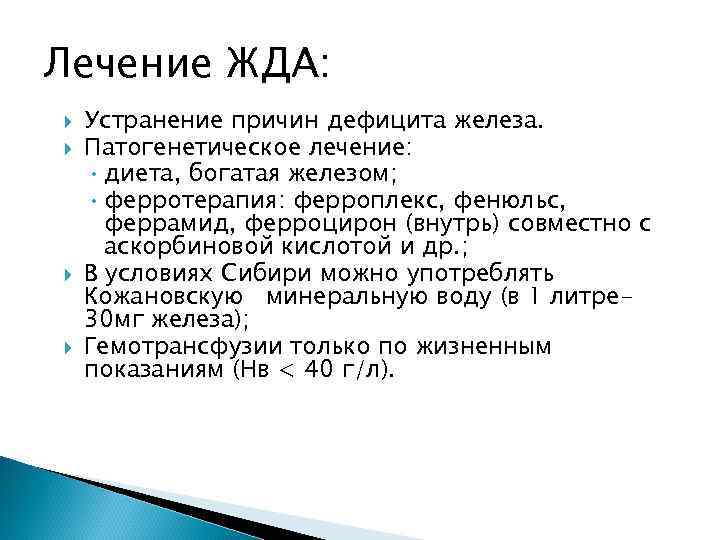 Лечение ЖДА:

Устранение причин дефицита железа.

Патогенетическое лечение:

диета, богатая железом;

ферротерапия: ферроплекс, фенюльс, феррамид, ферроцирон (внутрь) совместно с аскорбиновой кислотой и др.;

В условиях Сибири можно употреблять Кожановскую минеральную воду (в 1 литре– 30мг железа);

Гемотрансфузии только по жизненным показаниям (Нв < 40 г/л).